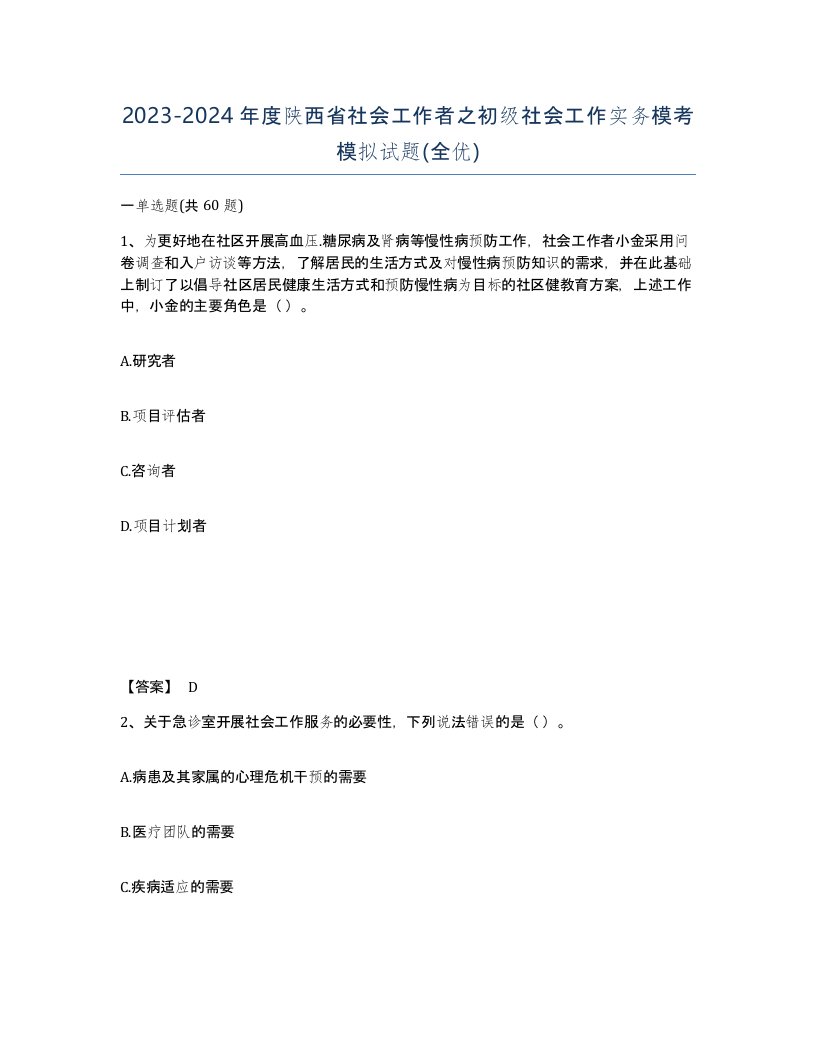 2023-2024年度陕西省社会工作者之初级社会工作实务模考模拟试题(全优)

一单选题(共 60 题)

1、为更好地在社区开展高血压.糖尿病及肾病等慢性病预防工作，社会工作者小金采用问卷调查和入户访谈等方法，了解居民的生活方式及对慢性病预防知识的需求，并在此基础上制订了以倡导社区居民健康生活方式和预防慢性病为目标的社区健教育方案，上述工作中，小金的主要角色是（ ）。

A.研究者

B.项目评估者

C.咨询者

D.项目计划者

【答案】 D

2、关于急诊室开展社会工作服务的必要性，下列说法错误的是（ ）。

A.病患及其家属的心理危机干预的需要

B.医疗团队的需要

C.疾病适应的需要